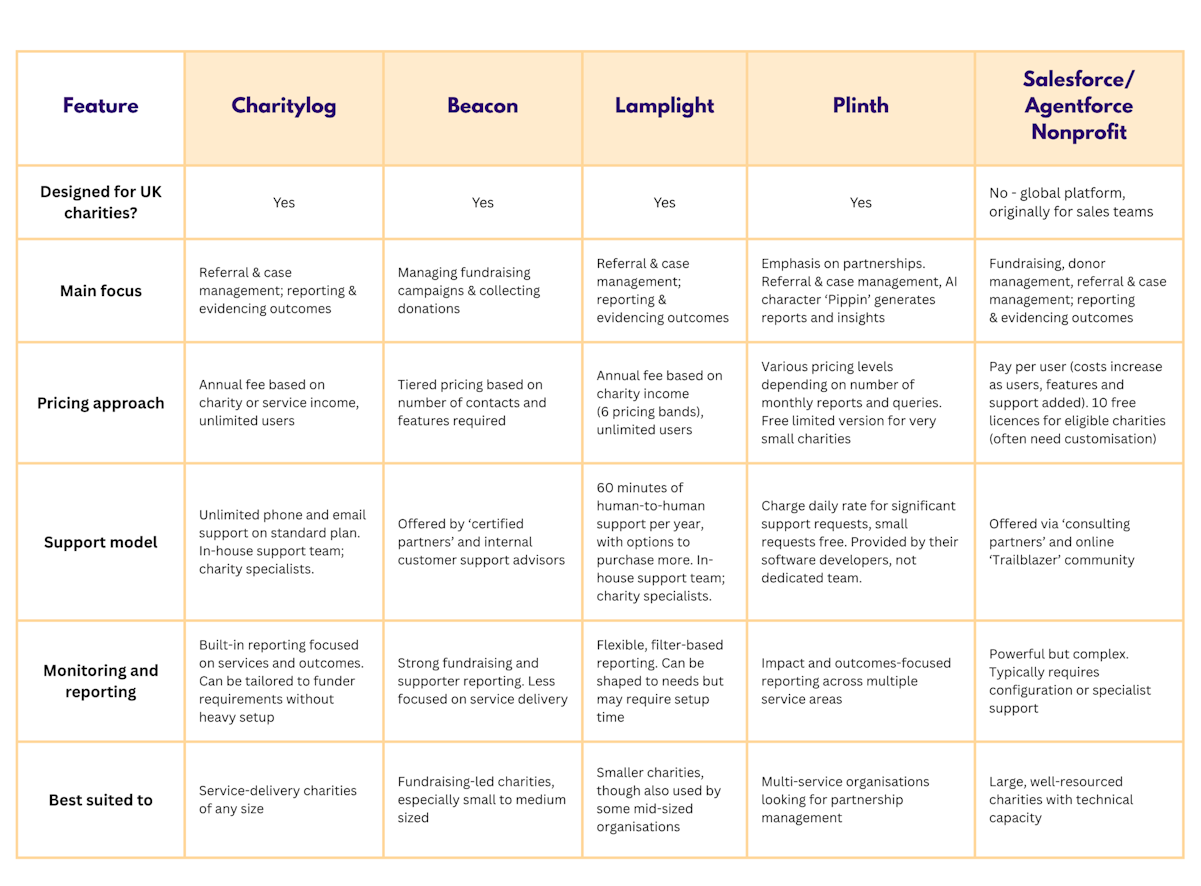 | Feature | Charitylog | Beacon | Lamplight | Plinth | Salesforce/ Agentforce Nonprofit |
|---|---|---|---|---|---|
| Designed for UK charities? | Yes | Yes | Yes | Yes | No - global platform, originally for sales teams |
| Main focus | Referral & case management; reporting & evidencing outcomes | Managing fundraising campaigns & collecting donations | Referral & case management; reporting & evidencing outcomes | Emphasis on partnerships. Referral & case management, AI character 'Pippin' generates reports and insights | Fundraising, donor management, referral & case management; reporting & evidencing outcomes |
| Pricing approach | Annual fee based on charity or service income, unlimited users | Tiered pricing based on number of contacts and features required | Annual fee based on charity income (6 pricing bands), unlimited users | Various pricing levels depending on number of monthly reports and queries. Free limited version for very small charities | Pay per user (costs increase as users, features and support added). 10 free licences for eligible charities (often need customisation) |
| Support model | Unlimited phone and email support on standard plan. In-house support team; charity specialists. | Offered by 'certified partners' and internal customer support advisors | 60 minutes of human-to-human support per year, with options to purchase more. In-house support team; charity specialists. | Charge daily rate for significant support requests, small requests free. Provided by their software developers, not dedicated team. | Offered via 'consulting partners' and online 'Trailblazer' community |
| Monitoring and reporting | Built-in reporting focused on services and outcomes. Can be tailored to funder requirements without heavy setup | Strong fundraising and supporter reporting. Less focused on service delivery | Flexible, filter-based reporting. Can be shaped to needs but may require setup time | Impact and outcomes-focused reporting across multiple service areas | Powerful but complex. Typically requires configuration or specialist support |
| Best suited to | Service-delivery charities of any size | Fundraising-led charities, especially small to medium sized | Smaller charities, though also used by some mid-sized organisations | Multi-service organisations looking for partnership management | Large, well-resourced charities with technical capacity |